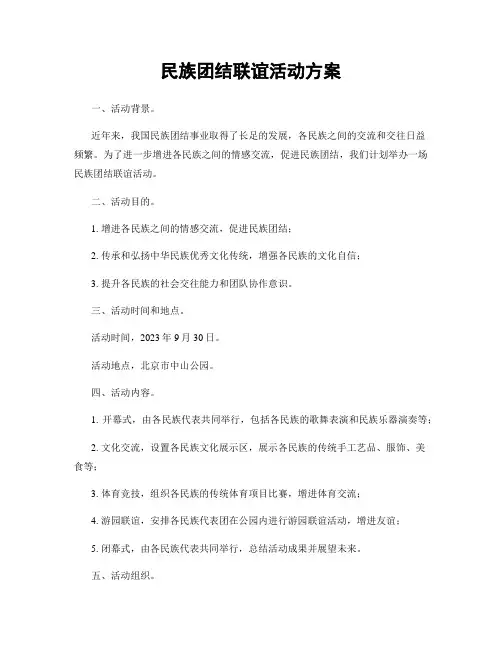 民族团结联谊活动方案

一、活动背景。

近年来，我国民族团结事业取得了长足的发展，各民族之间的交流和交往日益频繁。为了进一步增进各民族之间的情感交流，促进民族团结，我们计划举办一场民族团结联谊活动。

二、活动目的。

1. 增进各民族之间的情感交流，促进民族团结；

2. 传承和弘扬中华民族优秀文化传统，增强各民族的文化自信；

3. 提升各民族的社会交往能力和团队协作意识。

三、活动时间和地点。

活动时间，2023 年 9 月 30 日。

活动地点，北京市中山公园。

四、活动内容。

1. 开幕式，由各民族代表共同举行，包括各民族的歌舞表演和民族乐器演奏等；

2. 文化交流，设置各民族文化展示区，展示各民族的传统手工艺品、服饰、美食等；

3. 体育竞技，组织各民族的传统体育项目比赛，增进体育交流；

4. 游园联谊，安排各民族代表团在公园内进行游园联谊活动，增进友谊；

5. 闭幕式，由各民族代表共同举行，总结活动成果并展望未来。

五、活动组织。